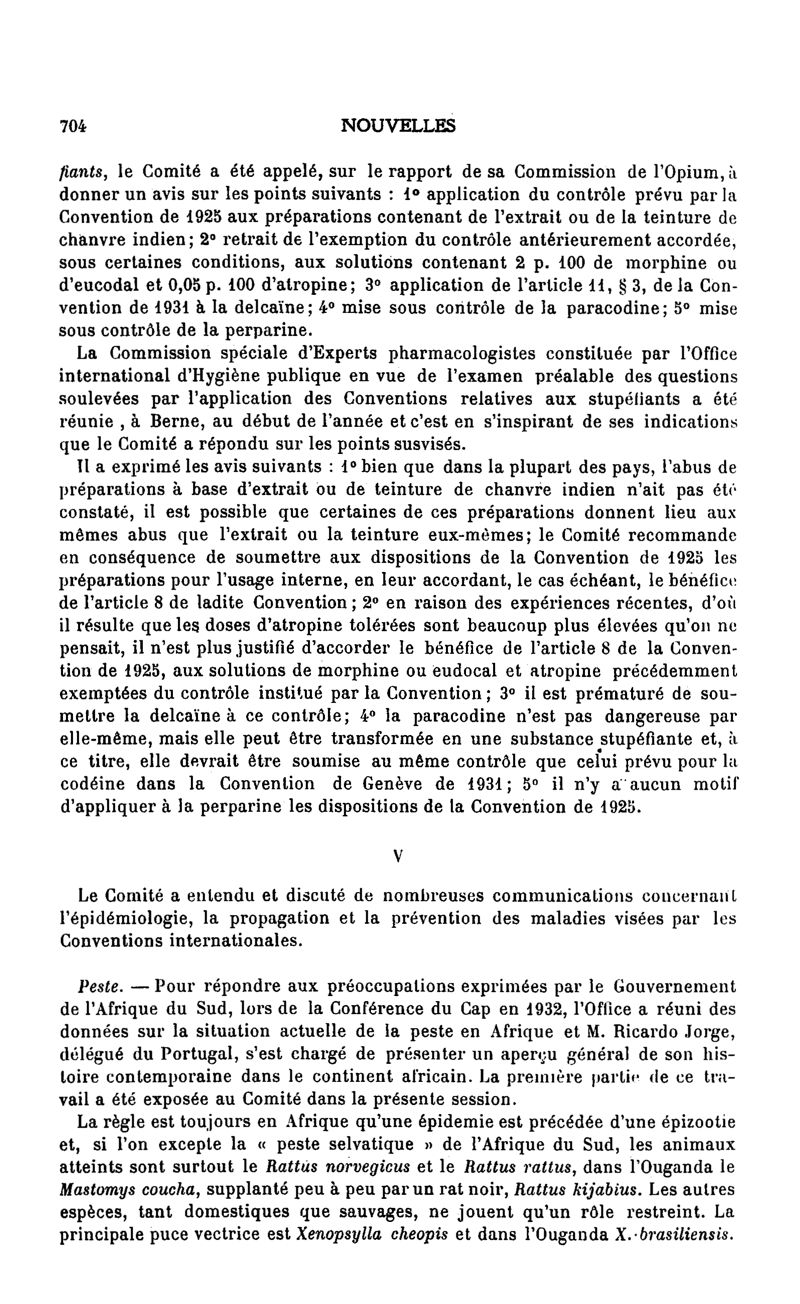 704 NOUVELLES

fiants, le Comité a été appelé, sur le rapport de sa Commission de l'Opium, à donner un avis sur les points suivants : 1° application du contrôle prévu par la Convention de 1925 aux préparations contenant de l'extrait ou de la teinture de chanvre indien; 2° retrait de l'exemption du contrôle antérieurement accordée, sous certaines conditions, aux solutions contenant 2 p. 100 de morphine ou d'eucodal et 0,05 p. 100 d'atropine; 3° application de l'article 11, § 3, de la Convention de 1931 à la delcaïne; 4° mise sous contrôle de la paracodine; 5° mise sous contrôle de la perparine.

La Commission spéciale d'Experts pharmacologistes constituée par l'Office international d'Hygiène publique en vue de l'examen préalable des questions soulevées par l'application des Conventions relatives aux stupéfiants a été réunie , à Berne, au début de l'année et c'est en s'inspirant de ses indications que le Comité a répondu sur les points susvisés.

Il a exprimé les avis suivants : 1° bien que dans la plupart des pays, l'abus de préparations à base d'extrait ou de teinture de chanvre indien n'ait pas été constaté, il est possible que certaines de ces préparations donnent lieu aux mêmes abus que l'extrait ou la teinture eux-mêmes; le Comité recommande en conséquence de soumettre aux dispositions de la Convention de 1925 les préparations pour l'usage interne, en leur accordant, le cas échéant, le bénéfice de l'article 8 de ladite Convention; 2° en raison des expériences récentes, d'où il résulte que les doses d'atropine tolérées sont beaucoup plus élevées qu'on ne pensait, il n'est plus justifié d'accorder le bénéfice de l'article 8 de la Convention de 1925, aux solutions de morphine ou eudocal et atropine précédemment exemptées du contrôle institué par la Convention; 3° il est prématuré de soumettre la delcaïne à ce contrôle; 4° la paracodine n'est pas dangereuse par elle-même, mais elle peut être transformée en une substance stupéfiante et, à ce titre, elle devrait être soumise au même contrôle que celui prévu pour la codéine dans la Convention de Genève de 1931; 5° il n'y a aucun motif d'appliquer à la perparine les dispositions de la Convention de 1925.

V

Le Comité a entendu et discuté de nombreuses communications concernant l'épidémiologie, la propagation et la prévention des maladies visées par les Conventions internationales.

Peste. — Pour répondre aux préoccupations exprimées par le Gouvernement de l'Afrique du Sud, lors de la Conférence du Cap en 1932, l'Office a réuni des données sur la situation actuelle de la peste en Afrique et M. Ricardo Jorge, délégué du Portugal, s'est chargé de présenter un aperçu général de son histoire contemporaine dans le continent africain. La première partie de ce travail a été exposée au Comité dans la présente session.

La règle est toujours en Afrique qu'une épidemie est précédée d'une épizootie et, si l'on excepte la « peste selvatique » de l'Afrique du Sud, les animaux atteints sont surtout le Rattus norvegicus et le Rattus rattus, dans l'Ouganda le Mastomys coucha, supplanté peu à peu par un rat noir, Rattus kijabius. Les autres espèces, tant domestiques que sauvages, ne jouent qu'un rôle restreint. La principale puce vectrice est Xenopsylla cheopis et dans l'Ouganda X. brasiliensis.